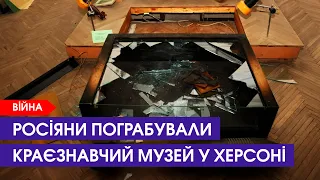 ВІЙНА

РОСІЯНИ ПОГРАБУВАЛИ КРАЄЗНАВЧИЙ МУЗЕЙ У ХЕРСОНІ